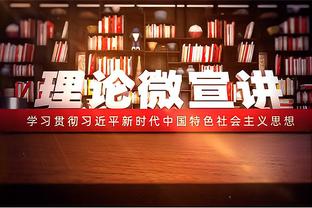 理论微宣讲

学习贯彻习近平新时代中国特色社会主义思想